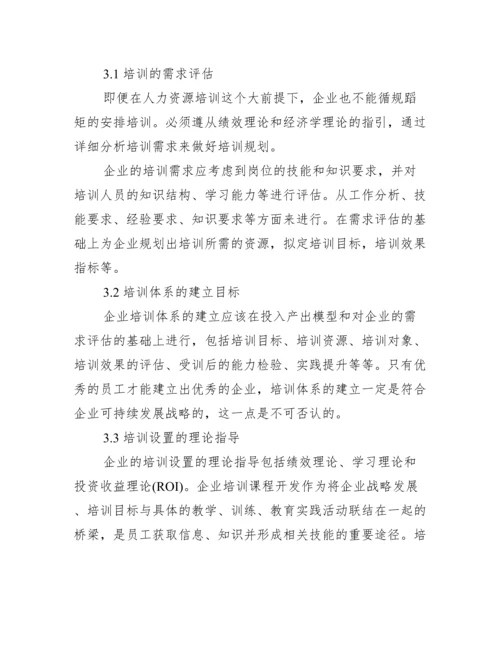 3.1 培训的需求评估

即便在人力资源培训这个大前提下，企业也不能循规蹈矩的安排培训。必须遵从绩效理论和经济学理论的指引，通过详细分析培训需求来做好培训规划。

企业的培训需求应考虑到岗位的技能和知识要求，并对培训人员的知识结构、学习能力等进行评估。从工作分析、技能要求、经验要求、知识要求等方面来进行。在需求评估的基础上为企业规划出培训所需的资源，拟定培训目标，培训效果指标等。

3.2 培训体系的建立目标

企业培训体系的建立应该在投入产出模型和对企业的需求评估的基础上进行，包括培训目标、培训资源、培训对象、培训效果的评估、受训后的能力检验、实践提升等等。只有优秀的员工才能建立出优秀的企业，培训体系的建立一定是符合企业可持续发展战略的，这一点是不可否认的。

3.3 培训设置的理论指导

企业的培训设置的理论指导包括绩效理论、学习理论和投资收益理论(ROI)。企业培训课程开发作为将企业战略发展、培训目标与具体的教学、训练、教育实践活动联结在一起的桥梁，是员工获取信息、知识并形成相关技能的重要途径。培